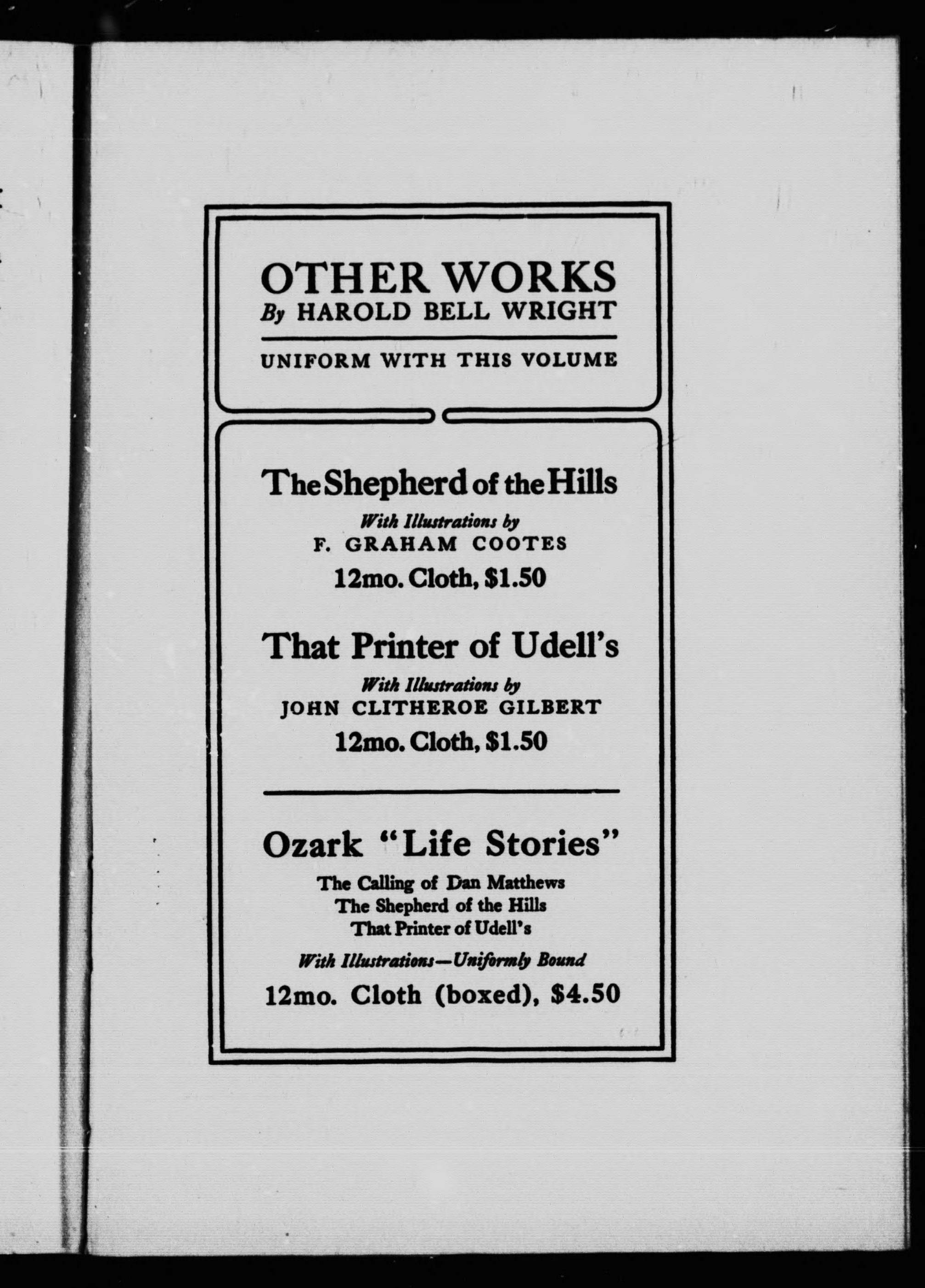 OTHER WORKS
By HAROLD BELL WRIGHT

UNIFORM WITH THIS VOLUME

The Shepherd of the Hills
With Illustrations by
F. GRAHAM COOTES
12mo. Cloth, $1.50

That Printer of Udell's
With Illustrations by
JOHN CLITHEROE GILBERT
12mo. Cloth, $1.50

Ozark "Life Stories"
The Calling of Dan Matthews
The Shepherd of the Hills
That Printer of Udell's
With Illustrations—Uniformly Bound
12mo. Cloth (boxed), $4.50